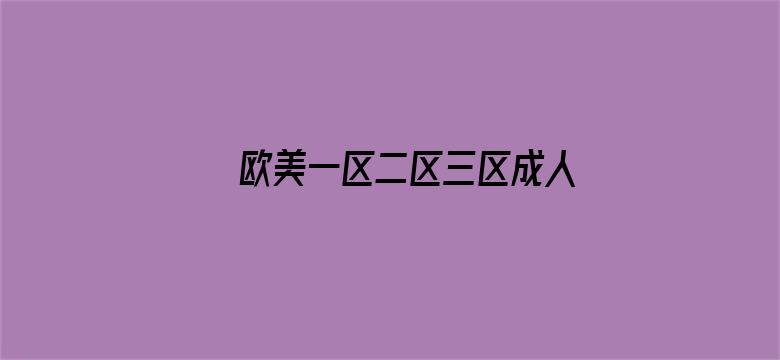 欧美一区二区三区成人